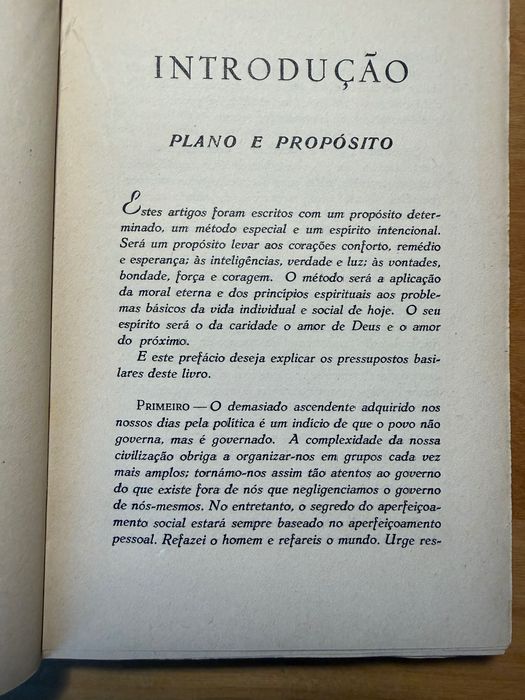 INTRODUÇÃO

PLANO E PROPÓSITO

Estes artigos foram escritos com um propósito determinado, um método especial e um espírito intencional. Será um propósito levar aos corações conforto, remédio e esperança; às inteligências, verdade e luz; às vontades, bondade, força e coragem. O método será a aplicação da moral eterna e dos princípios espirituais aos problemas básicos da vida individual e social de hoje. O seu espírito será o da caridade o amor de Deus e o amor do próximo.

E este prefácio deseja explicar os pressupostos basilares deste livro.

PRIMEIRO — O demasiado ascendente adquirido nos nossos dias pela política é um indício de que o povo não governa, mas é governado. A complexidade da nossa civilização obriga a organizar-nos em grupos cada vez mais amplos; tornámo-nos assim tão atentos ao governo do que existe fora de nós que negligenciamos o governo de nós-mesmos. No entretanto, o segredo do aperfeiçoamento social estará sempre baseado no aperfeiçoamento pessoal. Refazei o homem e refareis o mundo. Urge res-